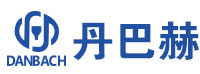 DANBACH
丹巴赫